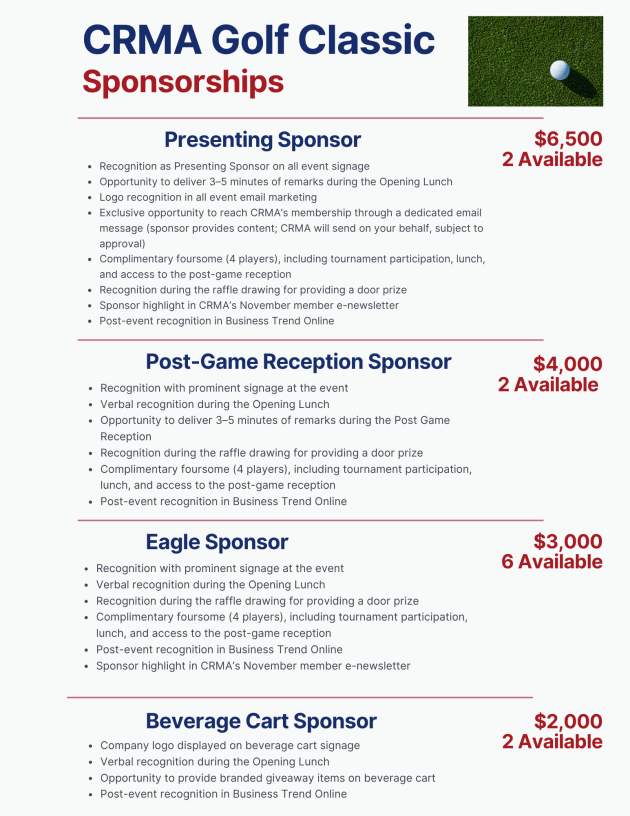 CRMA Golf Classic
Sponsorships

Presenting Sponsor

$6,500
2 Available

• Recognition as Presenting Sponsor on all event signage
• Opportunity to deliver 3–5 minutes of remarks during the Opening Lunch
• Logo recognition in all event email marketing
• Exclusive opportunity to reach CRMA's membership through a dedicated email message (sponsor provides content; CRMA will send on your behalf, subject to approval)
• Complimentary foursome (4 players), including tournament participation, lunch, and access to the post-game reception
• Recognition during the raffle drawing for providing a door prize
• Sponsor highlight in CRMA's November member e-newsletter
• Post-event recognition in Business Trend Online

Post-Game Reception Sponsor

$4,000
2 Available

• Recognition with prominent signage at the event
• Verbal recognition during the Opening Lunch
• Opportunity to deliver 3–5 minutes of remarks during the Post Game Reception
• Recognition during the raffle drawing for providing a door prize
• Complimentary foursome (4 players), including tournament participation, lunch, and access to the post-game reception
• Post-event recognition in Business Trend Online

Eagle Sponsor

$3,000
6 Available

• Recognition with prominent signage at the event
• Verbal recognition during the Opening Lunch
• Recognition during the raffle drawing for providing a door prize
• Complimentary foursome (4 players), including tournament participation, lunch, and access to the post-game reception
• Post-event recognition in Business Trend Online
• Sponsor highlight in CRMA's November member e-newsletter

Beverage Cart Sponsor

$2,000
2 Available

• Company logo displayed on beverage cart signage
• Verbal recognition during the Opening Lunch
• Opportunity to provide branded giveaway items on beverage cart
• Post-event recognition in Business Trend Online